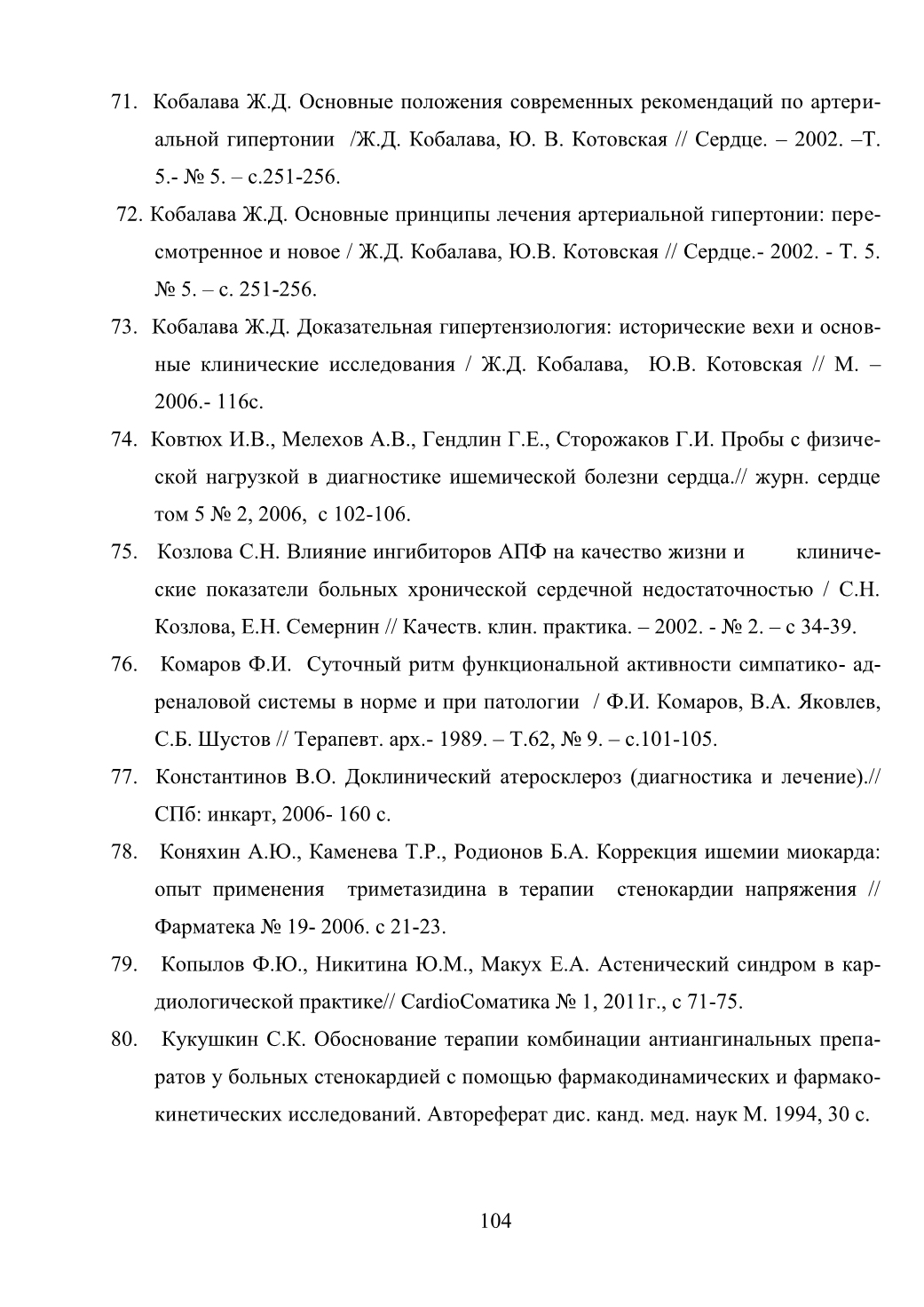 71. Кобалава Ж.Д. Основные положения современных рекомендаций по артериальной гипертонии /Ж.Д. Кобалава, Ю. В. Котовская // Сердце. – 2002. –Т. 5.- № 5. – с.251-256.

72. Кобалава Ж.Д. Основные принципы лечения артериальной гипертонии: пересмотренное и новое / Ж.Д. Кобалава, Ю.В. Котовская // Сердце.- 2002. - Т. 5. № 5. – с. 251-256.

73. Кобалава Ж.Д. Доказательная гипертензиология: исторические вехи и основные клинические исследования / Ж.Д. Кобалава, Ю.В. Котовская // М. – 2006.- 116с.

74. Ковтюх И.В., Мелехов А.В., Гендлин Г.Е., Сторожаков Г.И. Пробы с физической нагрузкой в диагностике ишемической болезни сердца.// журн. сердце том 5 № 2, 2006, с 102-106.

75. Козлова С.Н. Влияние ингибиторов АПФ на качество жизни и клинические показатели больных хронической сердечной недостаточностью / С.Н. Козлова, Е.Н. Семернин // Качеств. клин. практика. – 2002. - № 2. – с 34-39.

76. Комаров Ф.И. Суточный ритм функциональной активности симпатико- адреналовой системы в норме и при патологии / Ф.И. Комаров, В.А. Яковлев, С.Б. Шустов // Терапевт. арх.- 1989. – Т.62, № 9. – с.101-105.

77. Константинов В.О. Доклинический атеросклероз (диагностика и лечение).// СПб: инкарт, 2006- 160 с.

78. Коняхин А.Ю., Каменева Т.Р., Родионов Б.А. Коррекция ишемии миокарда: опыт применения триметазидина в терапии стенокардии напряжения // Фарматека № 19- 2006. с 21-23.

79. Копылов Ф.Ю., Никитина Ю.М., Макух Е.А. Астенический синдром в кардиологической практике// CardioСоматика № 1, 2011г., с 71-75.

80. Кукушкин С.К. Обоснование терапии комбинации антиангинальных препаратов у больных стенокардией с помощью фармакодинамических и фармакокинетических исследований. Автореферат дис. канд. мед. наук М. 1994, 30 с.

104